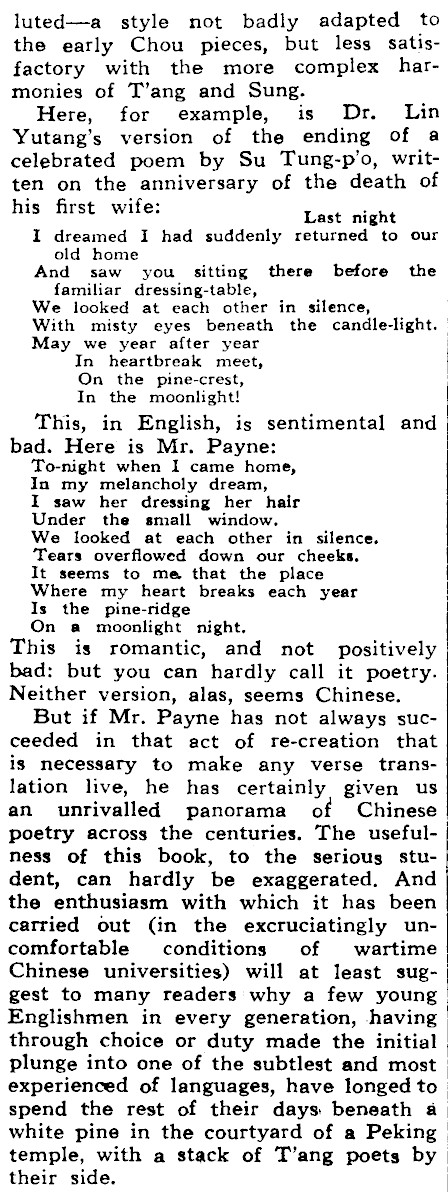 luted—a style not badly adapted to the early Chou pieces, but less satisfactory with the more complex harmonies of T'ang and Sung.

Here, for example, is Dr. Lin Yutang's version of the ending of a celebrated poem by Su Tung-p'o, written on the anniversary of the death of his first wife:

Last night
I dreamed I had suddenly returned to our old home
And saw you sitting there before the familiar dressing-table,
We looked at each other in silence,
With misty eyes beneath the candle-light.
May we year after year
In heartbreak meet,
On the pine-crest,
In the moonlight!

This, in English, is sentimental and bad. Here is Mr. Payne:

To-night when I came home,
In my melancholy dream,
I saw her dressing her hair
Under the small window.
We looked at each other in silence.
Tears overflowed down our cheeks.
It seems to me that the place
Where my heart breaks each year
Is the pine-ridge
On a moonlight night.

This is romantic, and not positively bad: but you can hardly call it poetry. Neither version, alas, seems Chinese.

But if Mr. Payne has not always succeeded in that act of re-creation that is necessary to make any verse translation live, he has certainly given us an unrivalled panorama of Chinese poetry across the centuries. The usefulness of this book, to the serious student, can hardly be exaggerated. And the enthusiasm with which it has been carried out (in the excruciatingly uncomfortable conditions of wartime Chinese universities) will at least suggest to many readers why a few young Englishmen in every generation, having through choice or duty made the initial plunge into one of the subtlest and most experienced of languages, have longed to spend the rest of their days beneath a white pine in the courtyard of a Peking temple, with a stack of T'ang poets by their side.